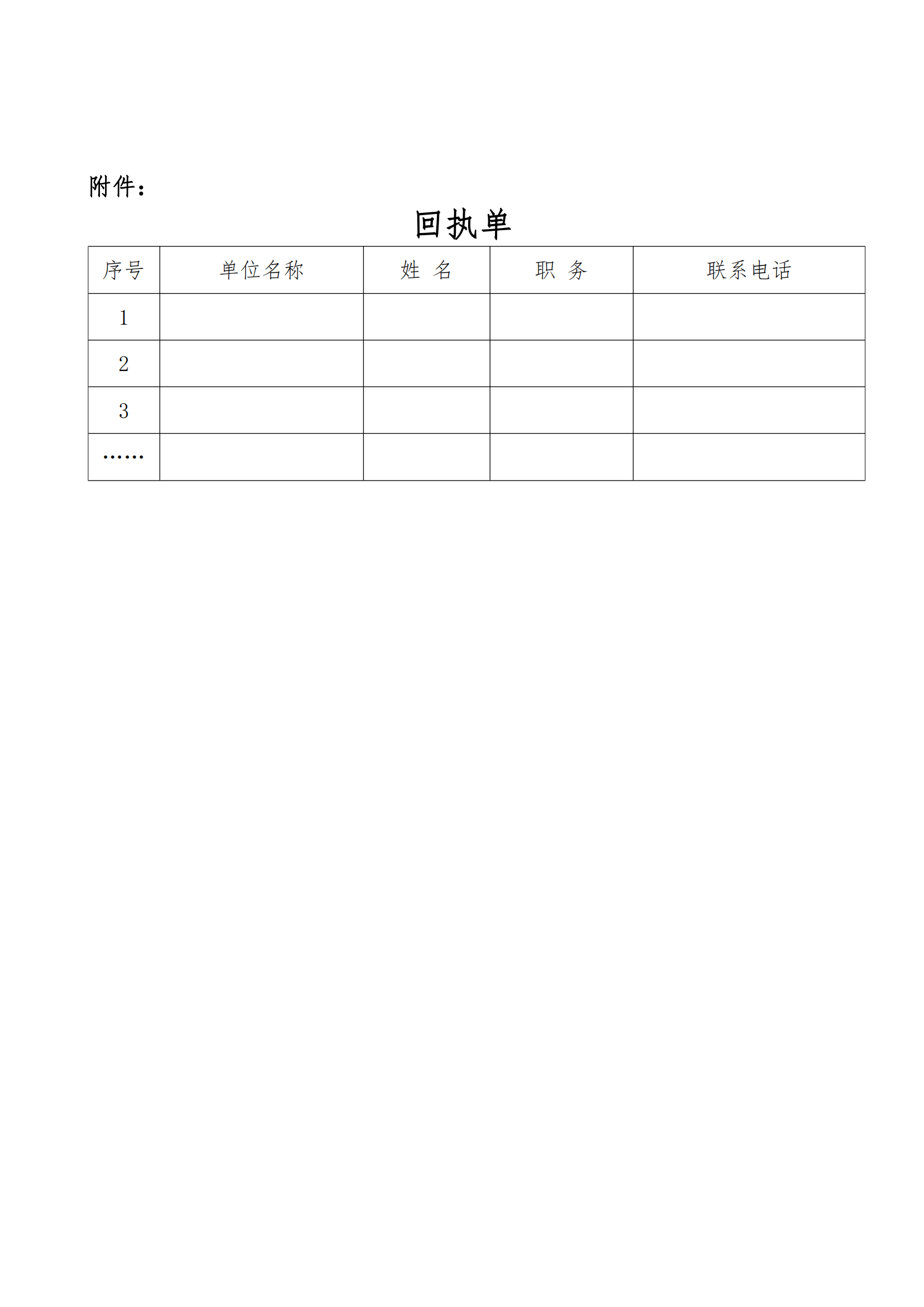 附件：

回执单

| 序号 | 单位名称 | 姓　名 | 职　务 | 联系电话 |
|---|---|---|---|---|
| 1 | | | | |
| 2 | | | | |
| 3 | | | | |
| …… | | | | |